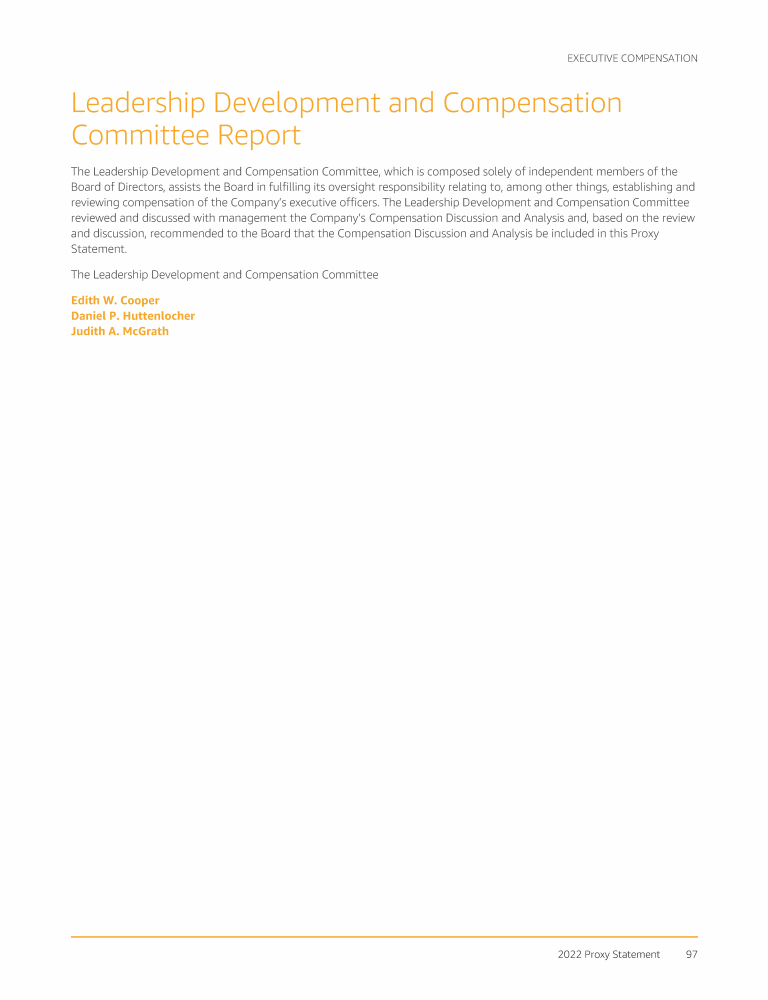 EXECUTIVE COMPENSATION

Leadership Development and Compensation Committee Report

The Leadership Development and Compensation Committee, which is composed solely of independent members of the Board of Directors, assists the Board in fulfilling its oversight responsibility relating to, among other things, establishing and reviewing compensation of the Company's executive officers. The Leadership Development and Compensation Committee reviewed and discussed with management the Company's Compensation Discussion and Analysis and, based on the review and discussion, recommended to the Board that the Compensation Discussion and Analysis be included in this Proxy Statement.

The Leadership Development and Compensation Committee

Edith W. Cooper
Daniel P. Huttenlocher
Judith A. McGrath

2022 Proxy Statement 97